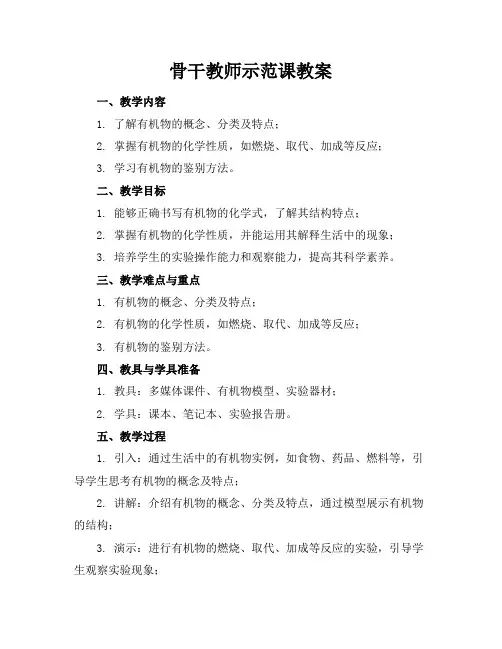 骨干教师示范课教案

一、教学内容

1. 了解有机物的概念、分类及特点；

2. 掌握有机物的化学性质，如燃烧、取代、加成等反应；

3. 学习有机物的鉴别方法。

二、教学目标

1. 能够正确书写有机物的化学式，了解其结构特点；

2. 掌握有机物的化学性质，并能运用其解释生活中的现象；

3. 培养学生的实验操作能力和观察能力，提高其科学素养。

三、教学难点与重点

1. 有机物的概念、分类及特点；

2. 有机物的化学性质，如燃烧、取代、加成等反应；

3. 有机物的鉴别方法。

四、教具与学具准备

1. 教具：多媒体课件、有机物模型、实验器材；

2. 学具：课本、笔记本、实验报告册。

五、教学过程

1. 引入：通过生活中的有机物实例，如食物、药品、燃料等，引导学生思考有机物的概念及特点；

2. 讲解：介绍有机物的概念、分类及特点，通过模型展示有机物的结构；

3. 演示：进行有机物的燃烧、取代、加成等反应的实验，引导学生观察实验现象；